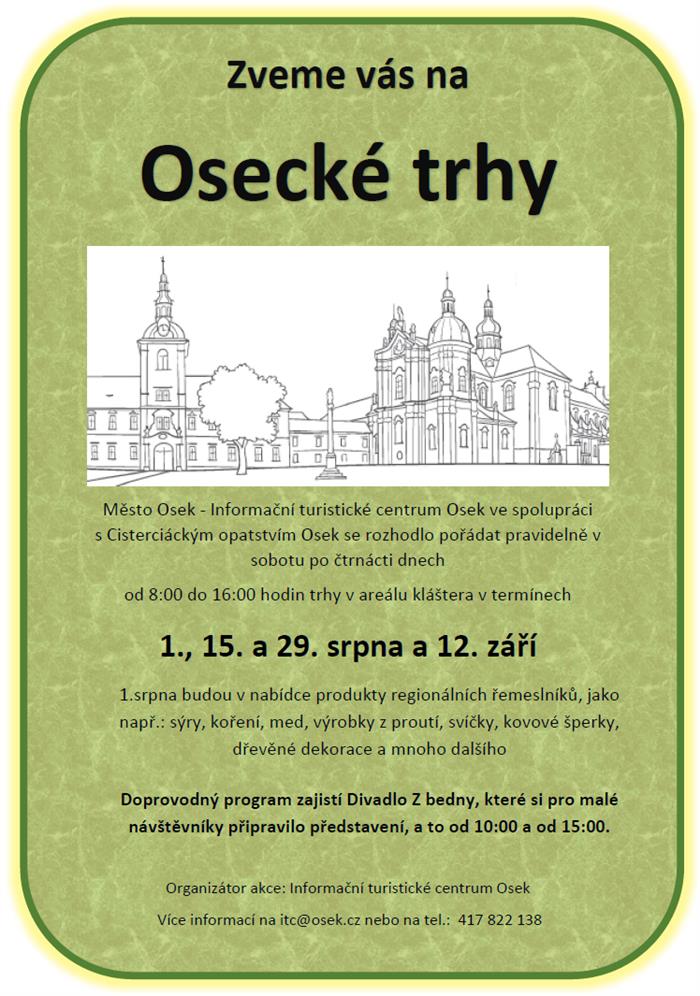 Zveme vás na

Osecké trhy

Město Osek - Informační turistické centrum Osek ve spolupráci s Cisterciáckým opatstvím Osek se rozhodlo pořádat pravidelně v sobotu po čtrnácti dnech

od 8:00 do 16:00 hodin trhy v areálu kláštera v termínech

1., 15. a 29. srpna a 12. září

1.srpna budou v nabídce produkty regionálních řemeslníků, jako např.: sýry, koření, med, výrobky z proutí, svíčky, kovové šperky, dřevěné dekorace a mnoho dalšího

Doprovodný program zajistí Divadlo Z bedny, které si pro malé návštěvníky připravilo představení, a to od 10:00 a od 15:00.

Organizátor akce: Informační turistické centrum Osek

Více informací na itc@osek.cz nebo na tel.: 417 822 138